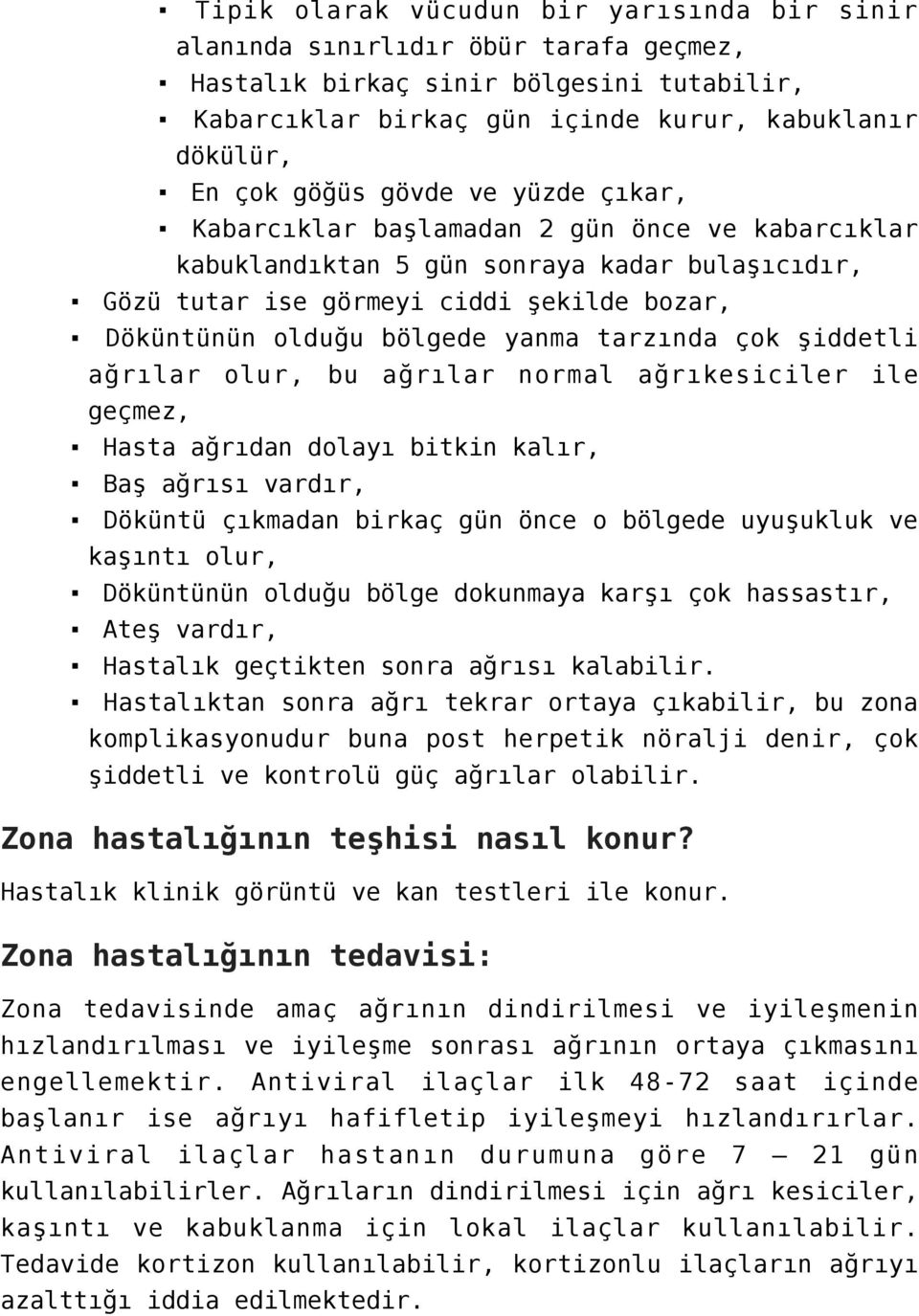 ▪ Tipik olarak vücudun bir yarısında bir sinir alanında sınırlıdır öbür tarafa geçmez,
▪ Hastalık birkaç sinir bölgesini tutabilir,
▪ Kabarcıklar birkaç gün içinde kurur, kabuklanır dökülür,
▪ En çok göğüs gövde ve yüzde çıkar,
▪ Kabarcıklar başlamadan 2 gün önce ve kabarcıklar kabuklandıktan 5 gün sonraya kadar bulaşıcıdır,
▪ Gözü tutar ise görmeyi ciddi şekilde bozar,
▪ Döküntünün olduğu bölgede yanma tarzında çok şiddetli ağrılar olur, bu ağrılar normal ağrıkesiciler ile geçmez,
▪ Hasta ağrıdan dolayı bitkin kalır,
▪ Baş ağrısı vardır,
▪ Döküntü çıkmadan birkaç gün önce o bölgede uyuşukluk ve kaşıntı olur,
▪ Döküntünün olduğu bölge dokunmaya karşı çok hassastır,
▪ Ateş vardır,
▪ Hastalık geçtikten sonra ağrısı kalabilir.
▪ Hastalıktan sonra ağrı tekrar ortaya çıkabilir, bu zona komplikasyonudur buna post herpetik nöralji denir, çok şiddetli ve kontrolü güç ağrılar olabilir.

Zona hastalığının teşhisi nasıl konur?

Hastalık klinik görüntü ve kan testleri ile konur.

Zona hastalığının tedavisi:

Zona tedavisinde amaç ağrının dindirilmesi ve iyileşmenin hızlandırılması ve iyileşme sonrası ağrının ortaya çıkmasını engellemektir. Antiviral ilaçlar ilk 48-72 saat içinde başlanır ise ağrıyı hafifletip iyileşmeyi hızlandırırlar. Antiviral ilaçlar hastanın durumuna göre 7 – 21 gün kullanılabilirler. Ağrıların dindirilmesi için ağrı kesiciler, kaşıntı ve kabuklanma için lokal ilaçlar kullanılabilir. Tedavide kortizon kullanılabilir, kortizonlu ilaçların ağrıyı azalttığı iddia edilmektedir.